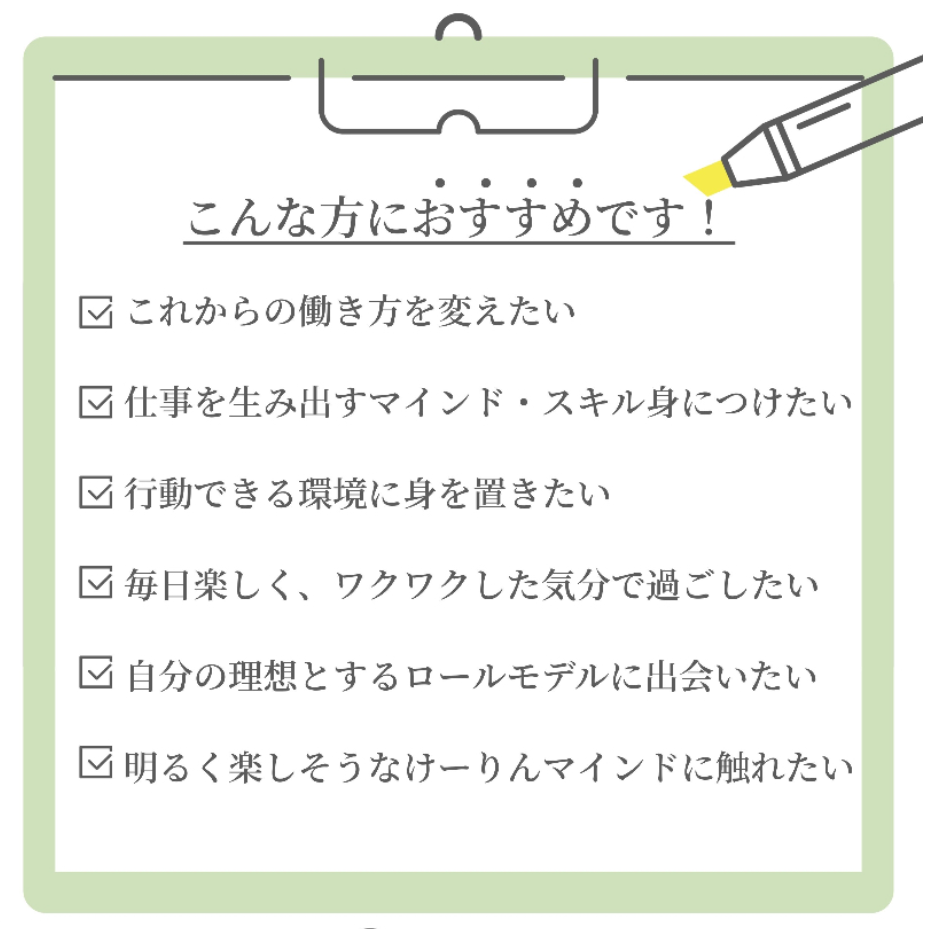 こんな方におすすめです！

☑ これからの働き方を変えたい

☑ 仕事を生み出すマインド・スキル身につけたい

☑ 行動できる環境に身を置きたい

☑ 毎日楽しく、ワクワクした気分で過ごしたい

☑ 自分の理想とするロールモデルに出会いたい

☑ 明るく楽しそうなけーりんマインドに触れたい